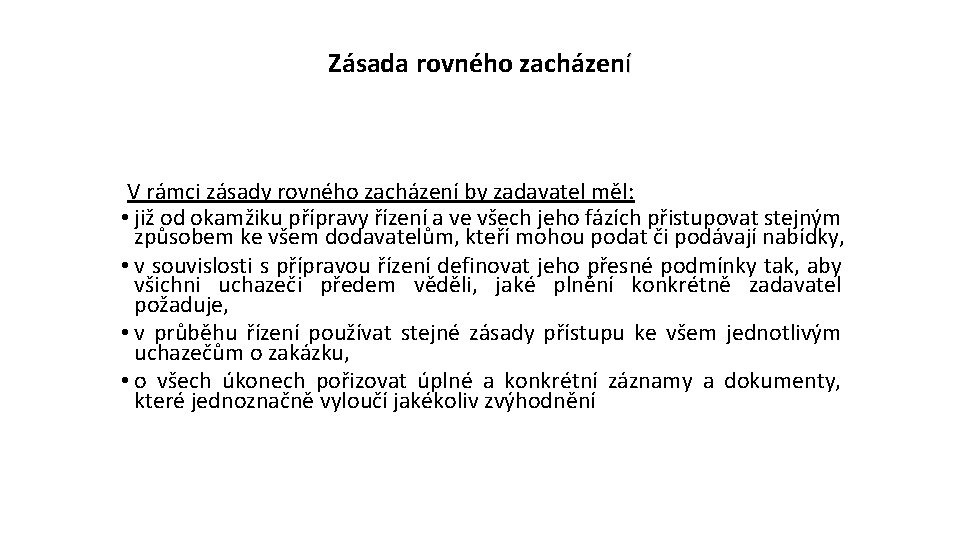 Zásada rovného zacházení

V rámci zásady rovného zacházení by zadavatel měl:

• již od okamžiku přípravy řízení a ve všech jeho fázích přistupovat stejným způsobem ke všem dodavatelům, kteří mohou podat či podávají nabídky,

• v souvislosti s přípravou řízení definovat jeho přesné podmínky tak, aby všichni uchazeči předem věděli, jaké plnění konkrétně zadavatel požaduje,

• v průběhu řízení používat stejné zásady přístupu ke všem jednotlivým uchazečům o zakázku,

• o všech úkonech pořizovat úplné a konkrétní záznamy a dokumenty, které jednoznačně vyloučí jakékoliv zvýhodnění